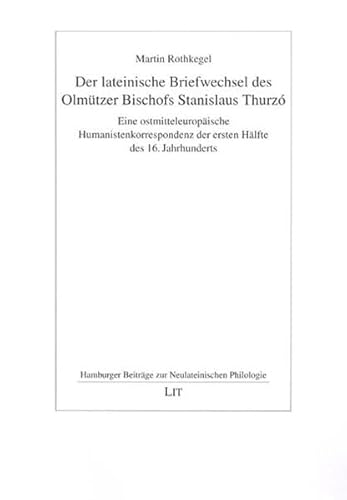 Martin Rothkegel

Der lateinische Briefwechsel des Olmützer Bischofs Stanislaus Thurzó

Eine ostmitteleuropäische Humanistenkorrespondenz der ersten Hälfte des 16. Jahrhunderts

Hamburger Beiträge zur Neulateinischen Philologie

LIT